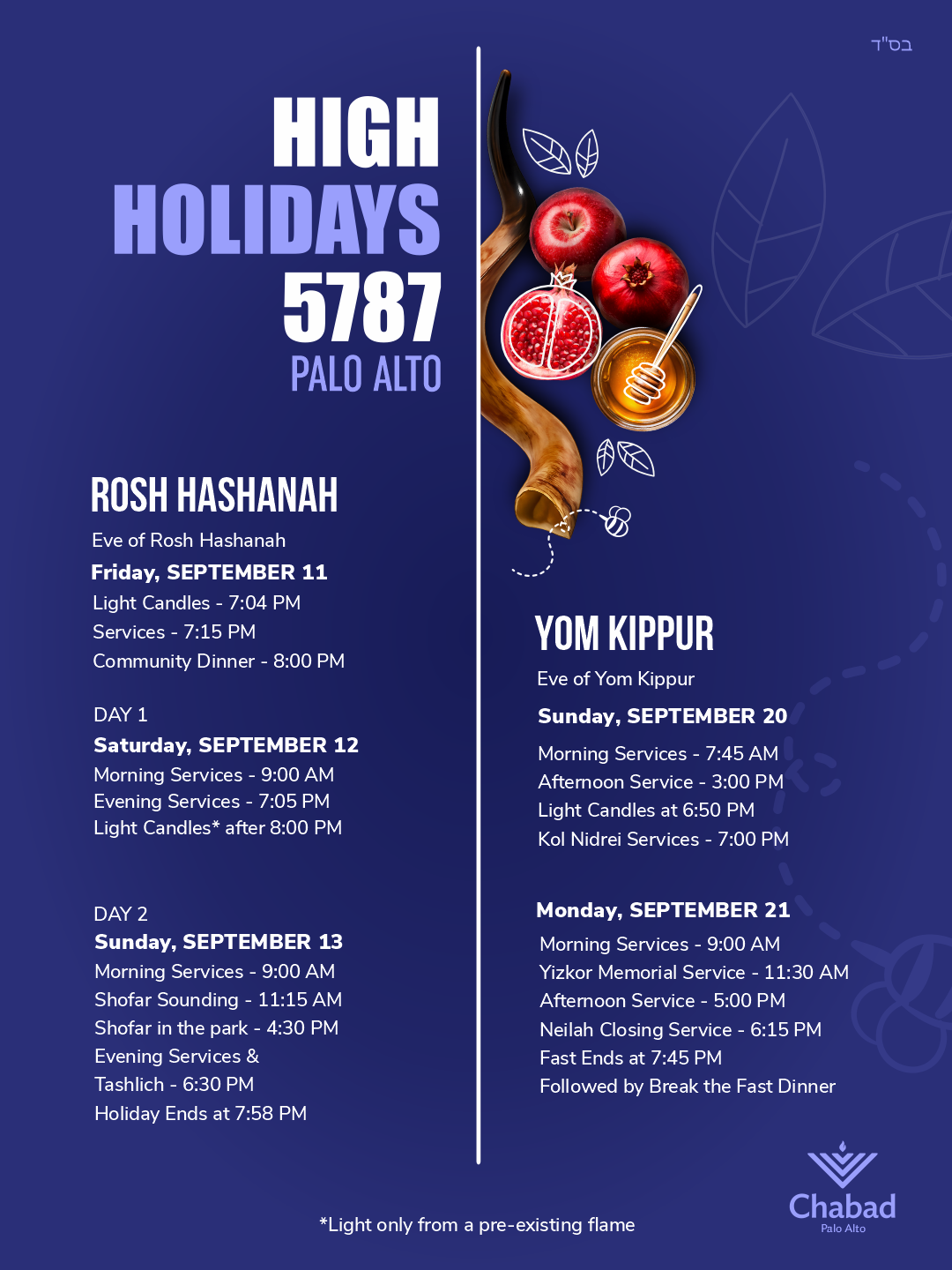 בס"ד

HIGH
HOLIDAYS
5787
PALO ALTO

ROSH HASHANAH

Eve of Rosh Hashanah
Friday, SEPTEMBER 11
Light Candles - 7:04 PM
Services - 7:15 PM
Community Dinner - 8:00 PM

DAY 1
Saturday, SEPTEMBER 12
Morning Services - 9:00 AM
Evening Services - 7:05 PM
Light Candles* after 8:00 PM

DAY 2
Sunday, SEPTEMBER 13
Morning Services - 9:00 AM
Shofar Sounding - 11:15 AM
Shofar in the park - 4:30 PM
Evening Services &
Tashlich - 6:30 PM
Holiday Ends at 7:58 PM

YOM KIPPUR

Eve of Yom Kippur
Sunday, SEPTEMBER 20
Morning Services - 7:45 AM
Afternoon Service - 3:00 PM
Light Candles at 6:50 PM
Kol Nidrei Services - 7:00 PM

Monday, SEPTEMBER 21
Morning Services - 9:00 AM
Yizkor Memorial Service - 11:30 AM
Afternoon Service - 5:00 PM
Neilah Closing Service - 6:15 PM
Fast Ends at 7:45 PM
Followed by Break the Fast Dinner

*Light only from a pre-existing flame

Chabad
Palo Alto